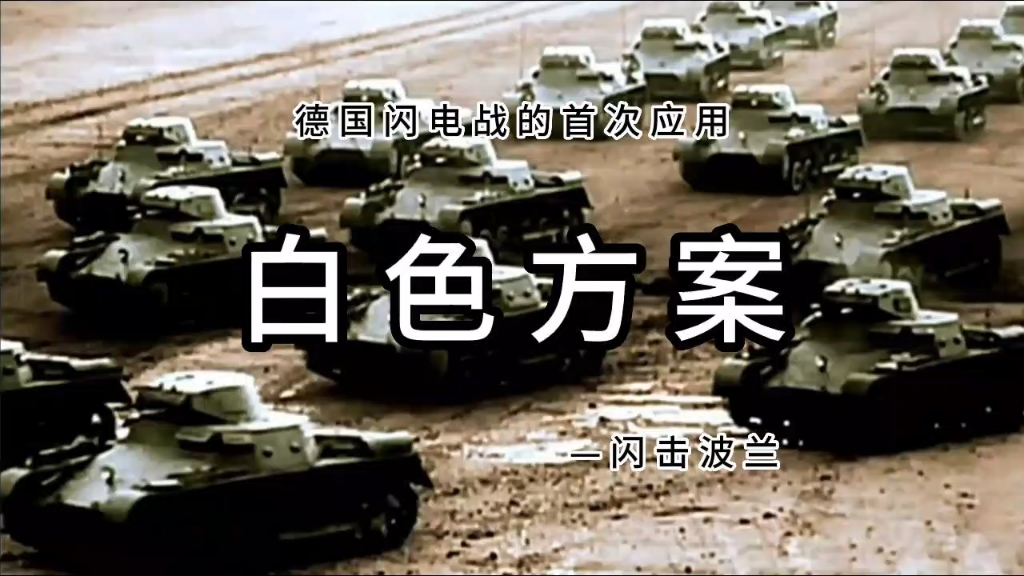 德国闪电战的首次应用

白色方案

—闪击波兰